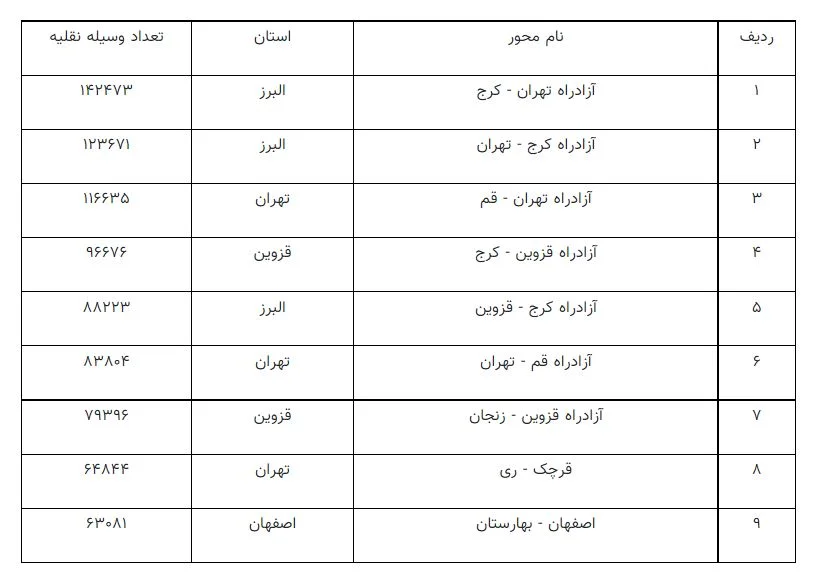 | ردیف | نام محور | استان | تعداد وسیله نقلیه |
|---|---|---|---|
| ۱ | آزادراه تهران - کرج | البرز | ۱۴۲۴۷۳ |
| ۲ | آزادراه کرج - تهران | البرز | ۱۲۳۶۷۱ |
| ۳ | آزادراه تهران - قم | تهران | ۱۱۶۶۳۵ |
| ۴ | آزادراه قزوین - کرج | قزوین | ۹۶۶۷۶ |
| ۵ | آزادراه کرج - قزوین | البرز | ۸۸۲۲۳ |
| ۶ | آزادراه قم - تهران | تهران | ۸۳۸۰۴ |
| ۷ | آزادراه قزوین - زنجان | قزوین | ۷۹۳۹۶ |
| ۸ | قرچک - ری | تهران | ۶۴۸۴۴ |
| ۹ | اصفهان - بهارستان | اصفهان | ۶۳۰۸۱ |